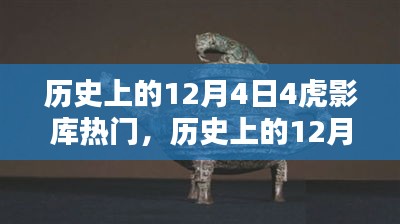 历史上的12月4日4虎影库热门，历史上的12月